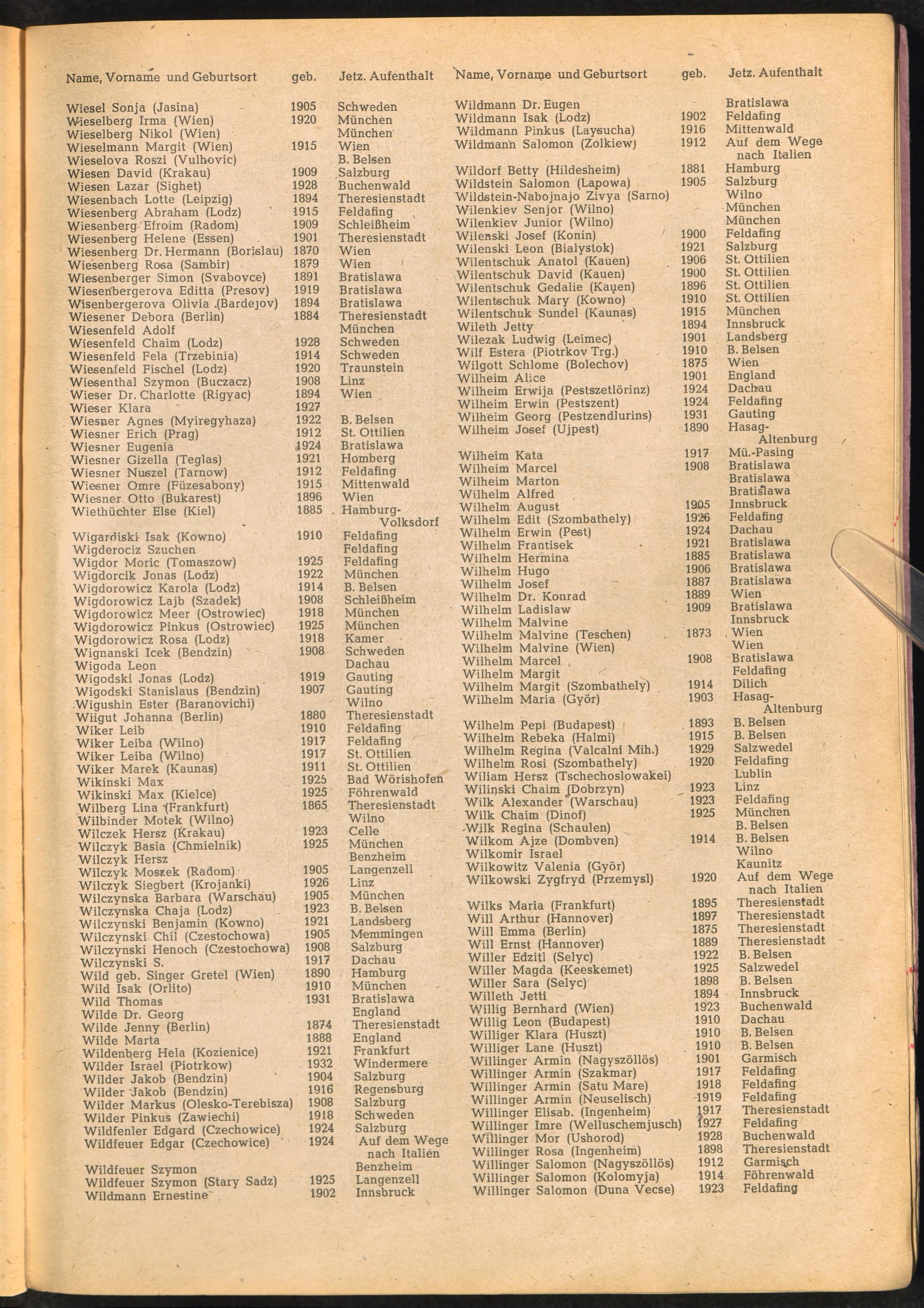 | Name, Vorname und Geburtsort | geb. | Jetz. Aufenthalt |
|---|---|---|
| Wiesel Sonja (Jasina) | 1905 | Schweden |
| Wieselberg Irma (Wien) | 1920 | München |
| Wieselberg Nikol (Wien) | | München |
| Wieselmann Margit (Wien) | 1915 | Wien |
| Wieselova Roszi (Vulhovic) | | B. Belsen |
| Wiesen David (Krakau) | 1909 | Salzburg |
| Wiesen Lazar (Sighet) | 1928 | Buchenwald |
| Wiesenbach Lotte (Leipzig) | 1894 | Theresienstadt |
| Wiesenberg Abraham (Lodz) | 1915 | Feldafing |
| Wiesenberg Efroim (Radom) | 1909 | Schleißheim |
| Wiesenberg Helene (Essen) | 1901 | Theresienstadt |
| Wiesenberg Dr. Hermann (Borislau) | 1870 | Wien |
| Wiesenberg Rosa (Sambir) | 1879 | Wien |
| Wiesenberger Simon (Svabovce) | 1891 | Bratislawa |
| Wiesenbergerova Editta (Presov) | 1919 | Bratislawa |
| Wisenbergerova Olivia (Bardejov) | 1894 | Bratislawa |
| Wiesener Debora (Berlin) | 1884 | Theresienstadt |
| Wiesenfeld Adolf | | München |
| Wiesenfeld Chaim (Lodz) | 1928 | Schweden |
| Wiesenfeld Fela (Trzebinia) | 1914 | Schweden |
| Wiesenfeld Fischel (Lodz) | 1920 | Traunstein |
| Wiesenthal Szymon (Buczacz) | 1908 | Linz |
| Wieser Dr. Charlotte (Rigyac) | 1894 | Wien |
| Wieser Klara | 1927 | |
| Wiesner Agnes (Myiregyhaza) | 1922 | B. Belsen |
| Wiesner Erich (Prag) | 1912 | St. Ottilien |
| Wiesner Eugenia | 1924 | Bratislawa |
| Wiesner Gizella (Teglas) | 1921 | Homberg |
| Wiesner Nuszel (Tarnow) | 1912 | Feldafing |
| Wiesner Omre (Füzesabony) | 1915 | Mittenwald |
| Wiesner Otto (Bukarest) | 1896 | Wien |
| Wiethüchter Else (Kiel) | 1885 | Hamburg-Volksdorf |
| Wigardiski Isak (Kowno) | 1910 | Feldafing |
| Wigderociz Szuchen | | Feldafing |
| Wigdor Moric (Tomaszow) | 1925 | Feldafing |
| Wigdorcik Jonas (Lodz) | 1922 | München |
| Wigdorowicz Karola (Lodz) | 1914 | B. Belsen |
| Wigdorowicz Lajb (Szadek) | 1908 | Schleißheim |
| Wigdorowicz Meer (Ostrowiec) | 1918 | München |
| Wigdorowicz Pinkus (Ostrowiec) | 1925 | München |
| Wigdorowicz Rosa (Lodz) | 1918 | Kamer |
| Wignanski Icek (Bendzin) | 1908 | Schweden |
| Wigoda Leon | | Dachau |
| Wigodski Jonas (Lodz) | 1919 | Gauting |
| Wigodski Stanislaus (Bendzin) | 1907 | Gauting |
| Wigushin Ester (Baranovichi) | | Wilno |
| Wiigut Johanna (Berlin) | 1880 | Theresienstadt |
| Wiker Leib | 1910 | Feldafing |
| Wiker Leiba (Wilno) | 1917 | Feldafing |
| Wiker Leiba (Wilno) | 1917 | St. Ottilien |
| Wiker Marek (Kaunas) | 1911 | St. Ottilien |
| Wikinski Max | 1925 | Bad Wörishofen |
| Wikinski Max (Kielce) | 1925 | Föhrenwald |
| Wilberg Lina (Frankfurt) | 1865 | Theresienstadt |
| Wilbinder Motek (Wilno) | | Wilno |
| Wilczek Hersz (Krakau) | 1923 | Celle |
| Wilczyk Basia (Chmielnik) | 1925 | München |
| Wilczyk Hersz | | Benzheim |
| Wilczyk Moszek (Radom) | 1905 | Langenzell |
| Wilczyk Siegbert (Krojanki) | 1926 | Linz |
| Wilczynska Barbara (Warschau) | 1905 | München |
| Wilczynska Chaja (Lodz) | 1923 | B. Belsen |
| Wilczynski Benjamin (Kowno) | 1921 | Landsberg |
| Wilczynski Chil (Czestochowa) | 1905 | Memmingen |
| Wilczynski Henoch (Czestochowa) | 1908 | Salzburg |
| Wilczynski S. | 1917 | Dachau |
| Wild geb. Singer Gretel (Wien) | 1890 | Hamburg |
| Wild Isak (Orlito) | 1910 | München |
| Wild Thomas | 1931 | Bratislawa |
| Wilde Dr. Georg | | England |
| Wilde Jenny (Berlin) | 1874 | Theresienstadt |
| Wilde Marta | 1888 | England |
| Wildenberg Hela (Kozienice) | 1921 | Frankfurt |
| Wilder Israel (Piotrkow) | 1932 | Windermere |
| Wilder Jakob (Bendzin) | 1904 | Salzburg |
| Wilder Jakob (Bendzin) | 1916 | Regensburg |
| Wilder Markus (Olesko-Terebisza) | 1908 | Salzburg |
| Wilder Pinkus (Zawiechi) | 1918 | Schweden |
| Wildfenler Edgard (Czechowice) | 1924 | Salzburg |
| Wildfeuer Edgar (Czechowice) | 1924 | Auf dem Wege nach Italien |
| Wildfeuer Szymon | | Benzheim |
| Wildfeuer Szymon (Stary Sadz) | 1925 | Langenzell |
| Wildmann Ernestine | 1902 | Innsbruck |

| Name, Vorname und Geburtsort | geb. | Jetz. Aufenthalt |
|---|---|---|
| Wildmann Dr. Eugen | | Bratislawa |
| Wildmann Isak (Lodz) | 1902 | Feldafing |
| Wildmann Pinkus (Laysucha) | 1916 | Mittenwald |
| Wildmann Salomon (Zolkiew) | 1912 | Auf dem Wege nach Italien |
| Wildorf Betty (Hildesheim) | 1881 | Hamburg |
| Wildstein Salomon (Lapowa) | 1905 | Salzburg |
| Wildstein-Nabojnajo Zivya (Sarno) | | Wilno |
| Wilenkiev Senjor (Wilno) | | München |
| Wilenkiev Junior (Wilno) | | München |
| Wilenski Josef (Konin) | 1900 | Feldafing |
| Wilenski Leon (Bialystok) | 1921 | Salzburg |
| Wilentschuk Anatol (Kauen) | 1906 | St. Ottilien |
| Wilentschuk David (Kauen) | 1900 | St. Ottilien |
| Wilentschuk Gedalie (Kauen) | 1896 | St. Ottilien |
| Wilentschuk Mary (Kowno) | 1910 | St. Ottilien |
| Wilentschuk Sundel (Kaunas) | 1915 | München |
| Wileth Jetty | 1894 | Innsbruck |
| Wilezak Ludwig (Leimec) | 1901 | Landsberg |
| Wilf Estera (Piotrkov Trg.) | 1910 | B. Belsen |
| Wilgott Schlome (Bolechov) | 1875 | Wien |
| Wilheim Alice | 1901 | England |
| Wilheim Erwija (Pestszetlörinz) | 1924 | Dachau |
| Wilheim Erwin (Pestszent) | 1924 | Feldafing |
| Wilheim Georg (Pestzendlurins) | 1931 | Gauting |
| Wilheim Josef (Ujpest) | 1890 | Hasag-Altenburg |
| Wilheim Kata | 1917 | Mü.-Pasing |
| Wilheim Marcel | 1908 | Bratislawa |
| Wilheim Marton | | Bratislawa |
| Wilhelm Alfred | | Bratislawa |
| Wilhelm August | 1905 | Innsbruck |
| Wilhelm Edit (Szombathely) | 1926 | Feldafing |
| Wilhelm Erwin (Pest) | 1924 | Dachau |
| Wilhelm Frantisek | 1921 | Bratislawa |
| Wilhelm Hermina | 1885 | Bratislawa |
| Wilhelm Hugo | 1906 | Bratislawa |
| Wilhelm Josef | 1887 | Bratislawa |
| Wilhelm Dr. Konrad | 1889 | Wien |
| Wilhelm Ladislaw | 1909 | Bratislawa |
| Wilhelm Malvine | | Innsbruck |
| Wilhelm Malvine (Teschen) | 1873 | Wien |
| Wilhelm Malvine (Wien) | | Wien |
| Wilhelm Marcel | 1908 | Bratislawa |
| Wilhelm Margit | | Feldafing |
| Wilhelm Margit (Szombathely) | 1914 | Dilich |
| Wilhelm Maria (Györ) | 1903 | Hasag-Altenburg |
| Wilhelm Pepi (Budapest) | 1893 | B. Belsen |
| Wilhelm Rebeka (Halmi) | 1915 | B. Belsen |
| Wilhelm Regina (Valcalni Mih.) | 1929 | Salzwedel |
| Wilhelm Rosi (Szombathely) | 1920 | Feldafing |
| Wiliam Hersz (Tschechoslowakei) | | Lublin |
| Wilinski Chaim (Dobrzyn) | 1923 | Linz |
| Wilk Alexander (Warschau) | 1923 | Feldafing |
| Wilk Chaim (Dinof) | 1925 | München |
| Wilk Regina (Schaulen) | | B. Belsen |
| Wilkom Ajze (Dombven) | 1914 | B. Belsen |
| Wilkomir Israel | | Wilno |
| Wilkowitz Valenia (Györ) | | Kaunitz |
| Wilkowski Zygfryd (Przemysl) | 1920 | Auf dem Wege nach Italien |
| Wilks Maria (Frankfurt) | 1895 | Theresienstadt |
| Will Arthur (Hannover) | 1897 | Theresienstadt |
| Will Emma (Berlin) | 1875 | Theresienstadt |
| Will Ernst (Hannover) | 1889 | Theresienstadt |
| Willer Edzitl (Selyc) | 1922 | B. Belsen |
| Willer Magda (Keeskemet) | 1925 | Salzwedel |
| Willer Sara (Selyc) | 1898 | B. Belsen |
| Willeth Jetti | 1894 | Innsbruck |
| Willig Bernhard (Wien) | 1923 | Buchenwald |
| Willig Leon (Budapest) | 1910 | Dachau |
| Williger Klara (Huszt) | 1910 | B. Belsen |
| Williger Lane (Huszt) | 1910 | B. Belsen |
| Willinger Armin (Nagyszöllös) | 1901 | Garmisch |
| Willinger Armin (Szakmar) | 1917 | Feldafing |
| Willinger Armin (Satu Mare) | 1918 | Feldafing |
| Willinger Armin (Neuselisch) | 1919 | Feldafing |
| Willinger Elisab. (Ingenheim) | 1917 | Theresienstadt |
| Willinger Imre (Welluschemjusch) | 1927 | Feldafing |
| Willinger Mor (Ushorod) | 1928 | Buchenwald |
| Willinger Rosa (Ingenheim) | 1898 | Theresienstadt |
| Willinger Salomon (Nagyszöllös) | 1912 | Garmisch |
| Willinger Salomon (Kolomyja) | 1914 | Föhrenwald |
| Willinger Salomon (Duna Vecse) | 1923 | Feldafing |